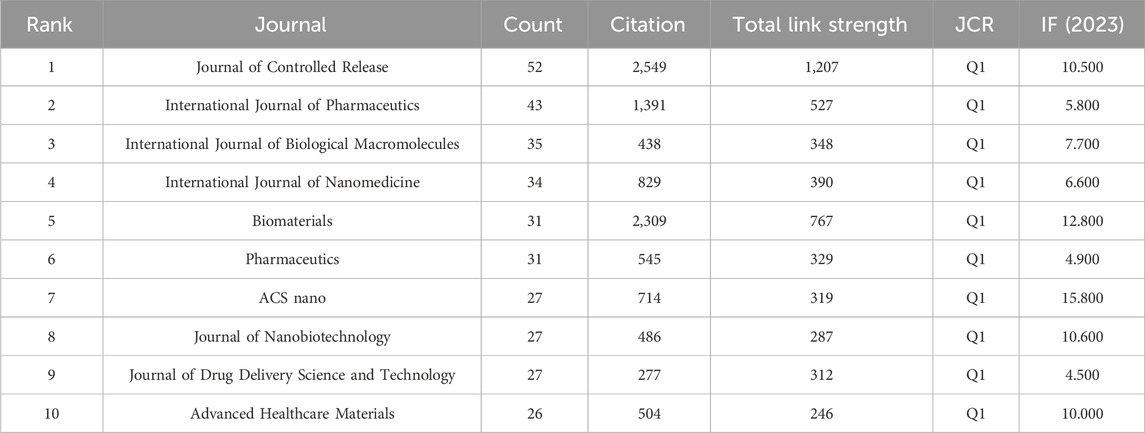 | Rank | Journal | Count | Citation | Total link strength | JCR | IF (2023) |
|---|---|---|---|---|---|---|
| 1 | Journal of Controlled Release | 52 | 2,549 | 1,207 | Q1 | 10.500 |
| 2 | International Journal of Pharmaceutics | 43 | 1,391 | 527 | Q1 | 5.800 |
| 3 | International Journal of Biological Macromolecules | 35 | 438 | 348 | Q1 | 7.700 |
| 4 | International Journal of Nanomedicine | 34 | 829 | 390 | Q1 | 6.600 |
| 5 | Biomaterials | 31 | 2,309 | 767 | Q1 | 12.800 |
| 6 | Pharmaceutics | 31 | 545 | 329 | Q1 | 4.900 |
| 7 | ACS nano | 27 | 714 | 319 | Q1 | 15.800 |
| 8 | Journal of Nanobiotechnology | 27 | 486 | 287 | Q1 | 10.600 |
| 9 | Journal of Drug Delivery Science and Technology | 27 | 277 | 312 | Q1 | 4.500 |
| 10 | Advanced Healthcare Materials | 26 | 504 | 246 | Q1 | 10.000 |